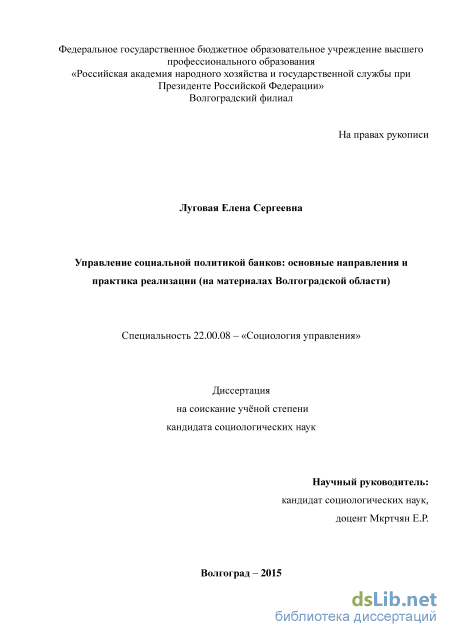 Федеральное государственное бюджетное образовательное учреждение высшего профессионального образования
«Российская академия народного хозяйства и государственной службы при Президенте Российской Федерации»
Волгоградский филиал

На правах рукописи

Луговая Елена Сергеевна

Управление социальной политикой банков: основные направления и практика реализации (на материалах Волгоградской области)

Специальность 22.00.08 – «Социология управления»

Диссертация
на соискание учёной степени
кандидата социологических наук

Научный руководитель:
кандидат социологических наук,
доцент Мкртчян Е.Р.

Волгоград – 2015

dsLib.net
библиотека диссертаций